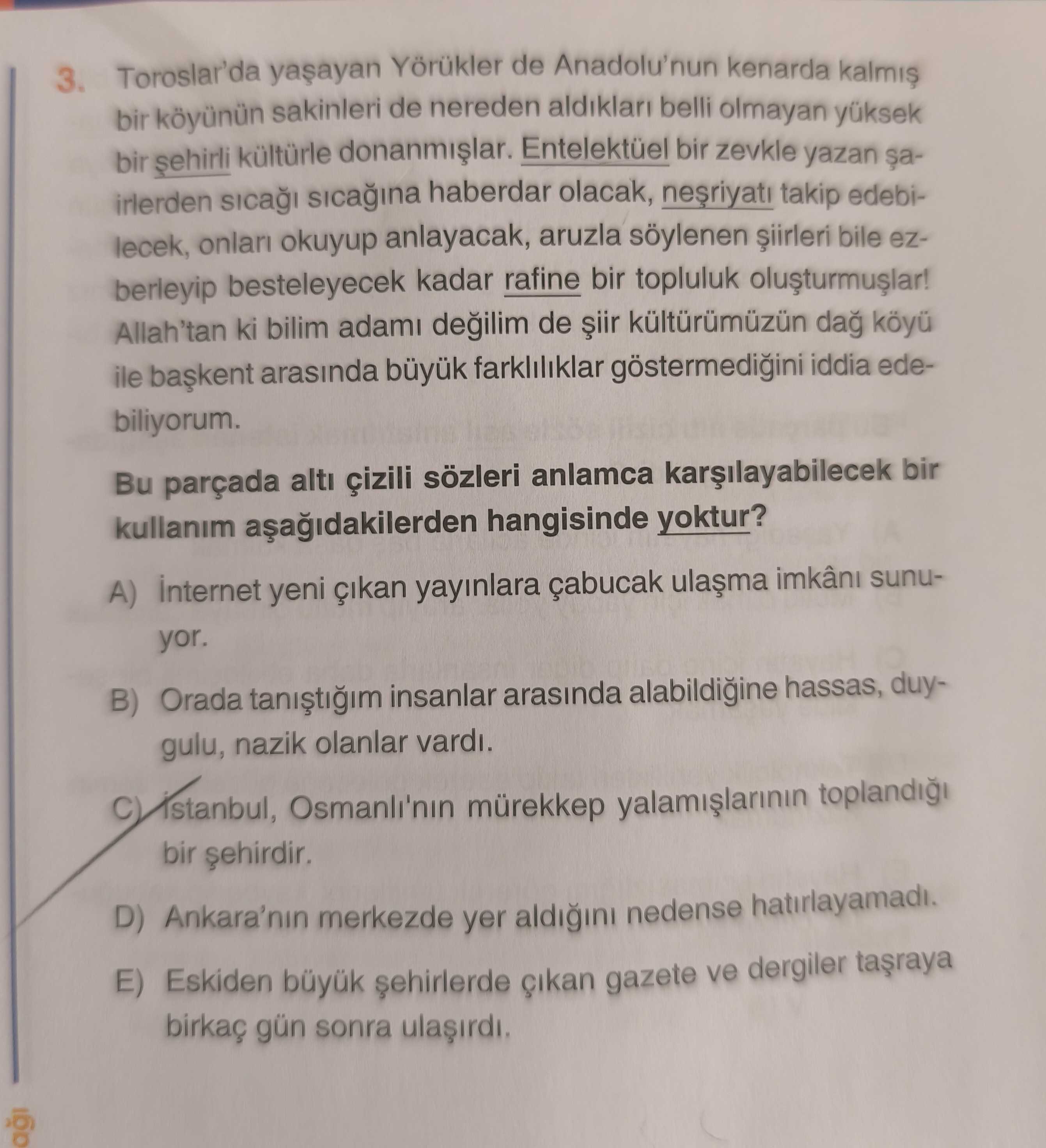 3. Toroslar'da yaşayan Yörükler de Anadolu'nun kenarda kalmış bir köyünün sakinleri de nereden aldıkları belli olmayan yüksek bir şehirli kültürle donanmışlar. Entelektüel bir zevkle yazan şairlerden sıcağı sıcağına haberdar olacak, neşriyatı takip edebilecek, onları okuyup anlayacak, aruzla söylenen şiirleri bile ezberleyip besteleyecek kadar rafine bir topluluk oluşturmuşlar! Allah'tan ki bilim adamı değilim de şiir kültürümüzün dağ köyü ile başkent arasında büyük farklılıklar göstermediğini iddia edebiliyorum.

Bu parçada altı çizili sözleri anlamca karşılayabilecek bir kullanım aşağıdakilerden hangisinde yoktur?

A) İnternet yeni çıkan yayınlara çabucak ulaşma imkânı sunuyor.

B) Orada tanıştığım insanlar arasında alabildiğine hassas, duygulu, nazik olanlar vardı.

C) İstanbul, Osmanlı'nın mürekkep yalamışlarının toplandığı bir şehirdir.

D) Ankara'nın merkezde yer aldığını nedense hatırlayamadı.

E) Eskiden büyük şehirlerde çıkan gazete ve dergiler taşraya birkaç gün sonra ulaşırdı.